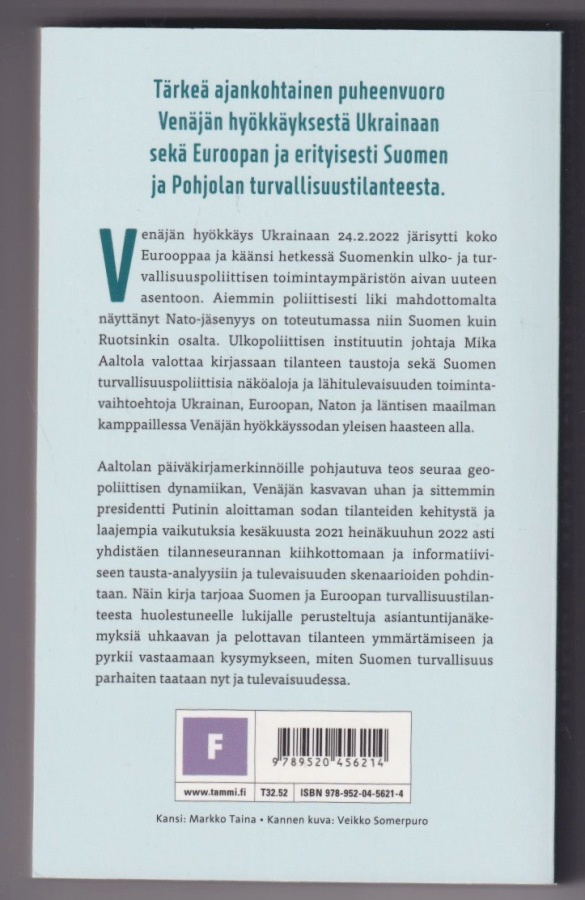 Tärkeä ajankohtainen puheenvuoro Venäjän hyökkäyksestä Ukrainaan sekä Euroopan ja erityisesti Suomen ja Pohjolan turvallisuustilanteesta.

Venäjän hyökkäys Ukrainaan 24.2.2022 järisytti koko Eurooppaa ja käänsi hetkessä Suomenkin ulko- ja turvallisuuspoliittisen toimintaympäristön aivan uuteen asentoon. Aiemmin poliittisesti liki mahdottomalta näyttänyt Nato-jäsenyys on toteutumassa niin Suomen kuin Ruotsinkin osalta. Ulkopoliittisen instituutin johtaja Mika Aaltola valottaa kirjassaan tilanteen taustoja sekä Suomen turvallisuuspoliittisia näköaloja ja lähitulevaisuuden toimintavaihtoehtoja Ukrainan, Euroopan, Naton ja läntisen maailman kamppaillessa Venäjän hyökkäyssodan yleisen haasteen alla.

Aaltolan päiväkirjamerkinnöille pohjautuva teos seuraa geopoliittisen dynamiikan, Venäjän kasvavan uhan ja sittemmin presidentti Putinin aloittaman sodan tilanteiden kehitystä ja laajempia vaikutuksia kesäkuusta 2021 heinäkuuhun 2022 asti yhdistäen tilanneseurannan kiihkottomaan ja informatiiviseen tausta-analyysiin ja tulevaisuuden skenaarioiden pohdintaan. Näin kirja tarjoaa Suomen ja Euroopan turvallisuustilanteesta huolestuneelle lukijalle perusteltuja asiantuntijanäkemyksiä uhkaavan ja pelottavan tilanteen ymmärtämiseen ja pyrkii vastaamaan kysymykseen, miten Suomen turvallisuus parhaiten taataan nyt ja tulevaisuudessa.

F

9 789520 456214

www.tammi.fi T32.52 ISBN 978-952-04-5621-4

Kansi: Markko Taina • Kannen kuva: Veikko Somerpuro